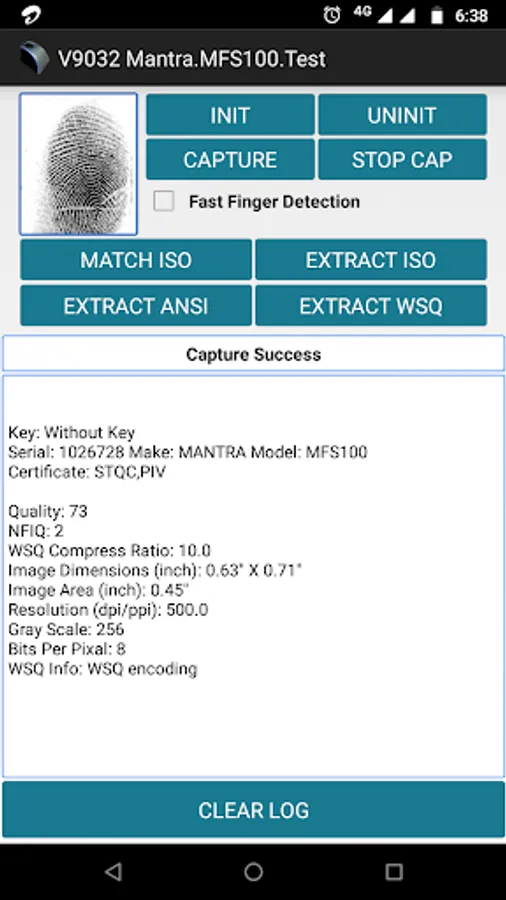 4G 6:38

V9032 Mantra.MFS100.Test

INIT
UNINIT
CAPTURE
STOP CAP
Fast Finger Detection
MATCH ISO
EXTRACT ISO
EXTRACT ANSI
EXTRACT WSQ

Capture Success

Key: Without Key
Serial: 1026728 Make: MANTRA Model: MFS100
Certificate: STQC,PIV

Quality: 73
NFIQ: 2
WSQ Compress Ratio: 10.0
Image Dimensions (inch): 0.63" X 0.71"
Image Area (inch): 0.45"
Resolution (dpi/ppi): 500.0
Gray Scale: 256
Bits Per Pixal: 8
WSQ Info: WSQ encoding

CLEAR LOG